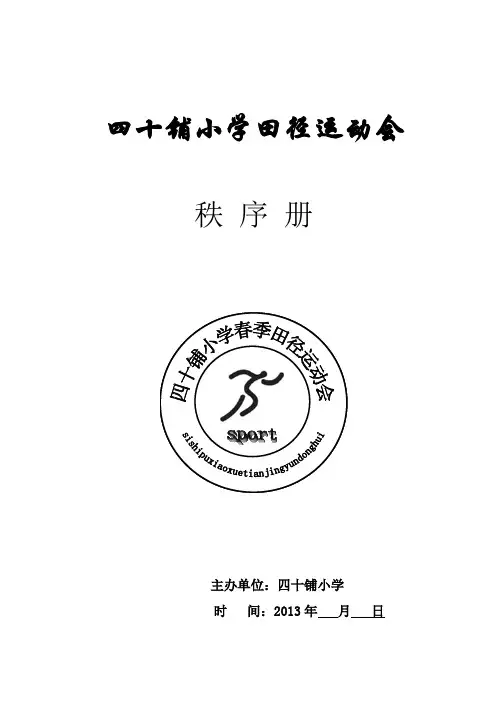 四十铺小学田径运动会

秩 序 册

四十铺小学春季田径运动会

sport

sishipuxiaoxuetianjingyundonghui

主办单位：四十铺小学

时 间：2013年____月____日